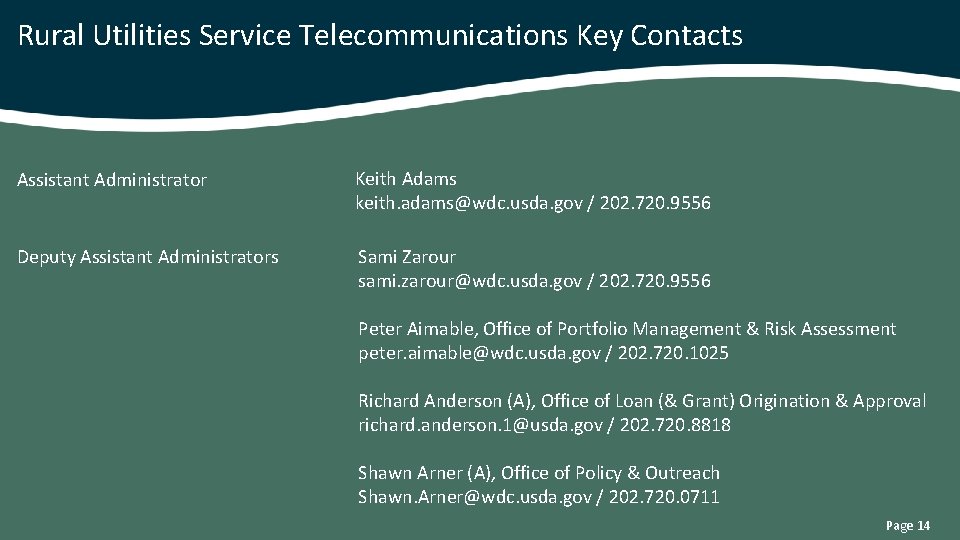 Rural Utilities Service Telecommunications Key Contacts

Assistant Administrator

Keith Adams
keith.adams@wdc.usda.gov / 202.720.9556

Deputy Assistant Administrators

Sami Zarour
sami.zarour@wdc.usda.gov / 202.720.9556

Peter Aimable, Office of Portfolio Management & Risk Assessment
peter.aimable@wdc.usda.gov / 202.720.1025

Richard Anderson (A), Office of Loan (& Grant) Origination & Approval
richard.anderson.1@usda.gov / 202.720.8818

Shawn Arner (A), Office of Policy & Outreach
Shawn.Arner@wdc.usda.gov / 202.720.0711

Page 14